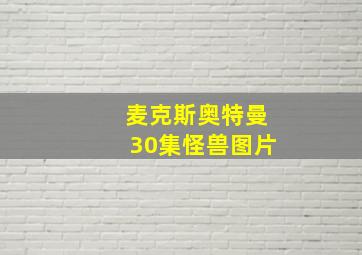 麦克斯奥特曼
30集怪兽图片